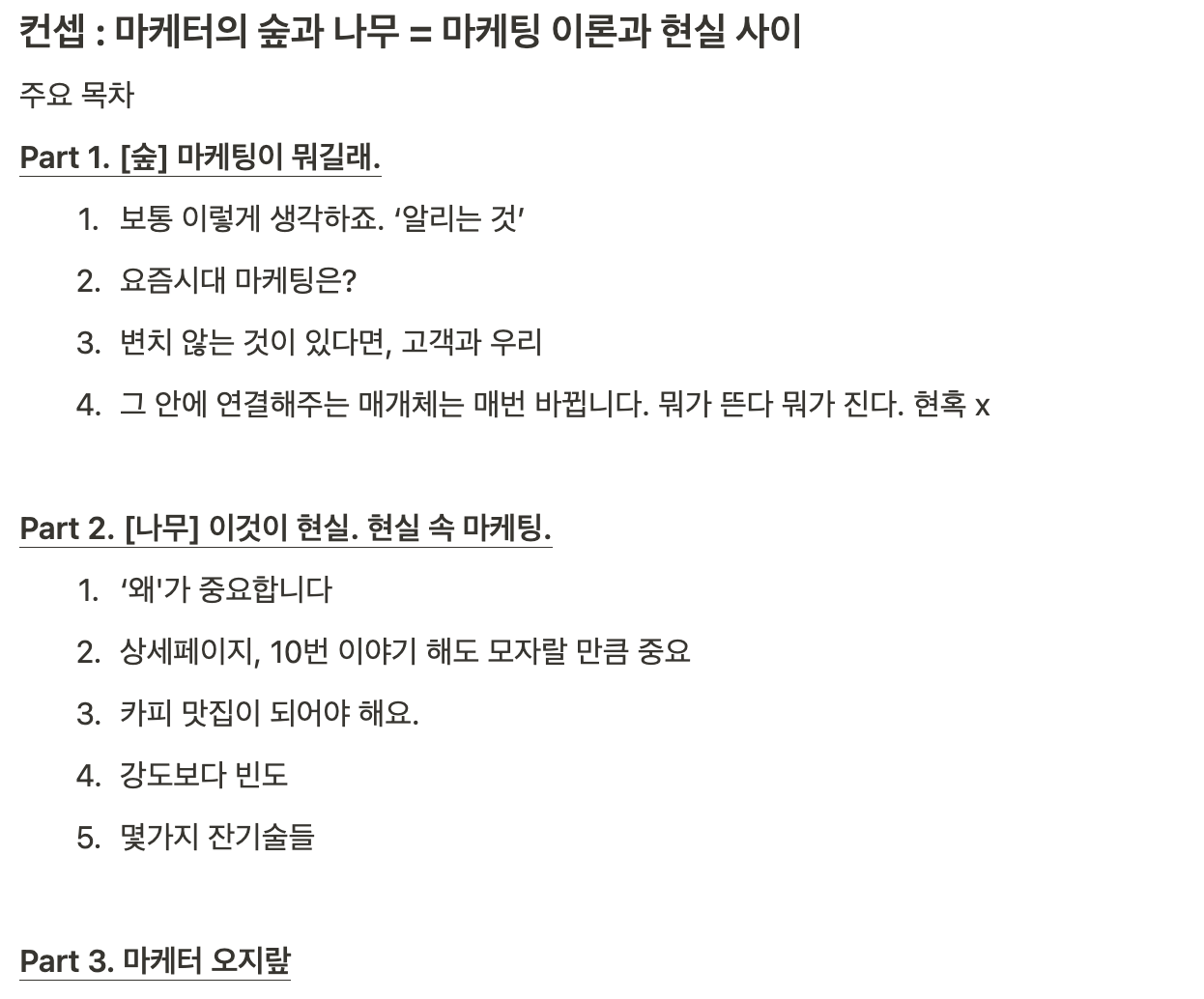 컨셉 : 마케터의 숲과 나무 = 마케팅 이론과 현실 사이

주요 목차

Part 1. [숲] 마케팅이 뭐길래.

1. 보통 이렇게 생각하죠. ‘알리는 것’
2. 요즘시대 마케팅은?
3. 변치 않는 것이 있다면, 고객과 우리
4. 그 안에 연결해주는 매개체는 매번 바뀝니다. 뭐가 뜬다 뭐가 진다. 현혹 x

Part 2. [나무] 이것이 현실. 현실 속 마케팅.

1. ‘왜'가 중요합니다
2. 상세페이지, 10번 이야기 해도 모자랄 만큼 중요
3. 카피 맛집이 되어야 해요.
4. 강도보다 빈도
5. 몇가지 잔기술들

Part 3. 마케터 오지랖